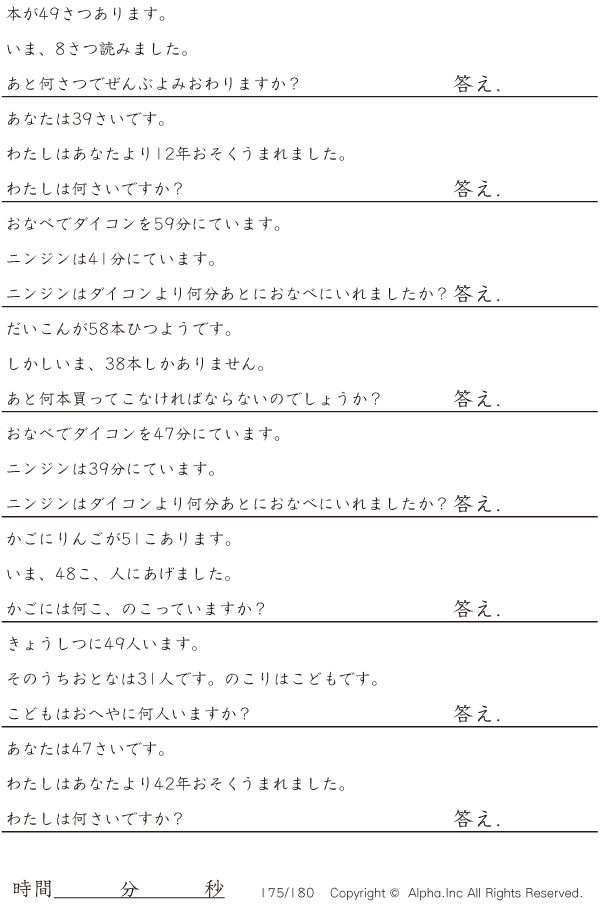 本が49さつあります。

いま、8さつ読みました。

あと何さつでぜんぶよみおわりますか？　答え.

あなたは39さいです。

わたしはあなたより12年おそくうまれました。

わたしは何さいですか？　答え.

おなべでダイコンを59分にています。

ニンジンは41分にています。

ニンジンはダイコンより何分あとにおなべにいれましたか？　答え.

だいこんが58本ひつようです。

しかしいま、38本しかありません。

あと何本買ってこなければならないのでしょうか？　答え.

おなべでダイコンを47分にています。

ニンジンは39分にています。

ニンジンはダイコンより何分あとにおなべにいれましたか？　答え.

かごにりんごが51こあります。

いま、48こ、人にあげました。

かごには何こ、のこっていますか？　答え.

きょうしつに49人います。

そのうちおとなは31人です。のこりはこどもです。

こどもはおへやに何人いますか？　答え.

あなたは47さいです。

わたしはあなたより42年おそくうまれました。

わたしは何さいですか？　答え.

時間　分　秒　175/180　Copyright © Alpha.Inc All Rights Reserved.